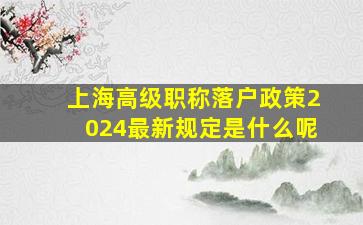 上海高级职称落户政策2024最新规定是什么呢